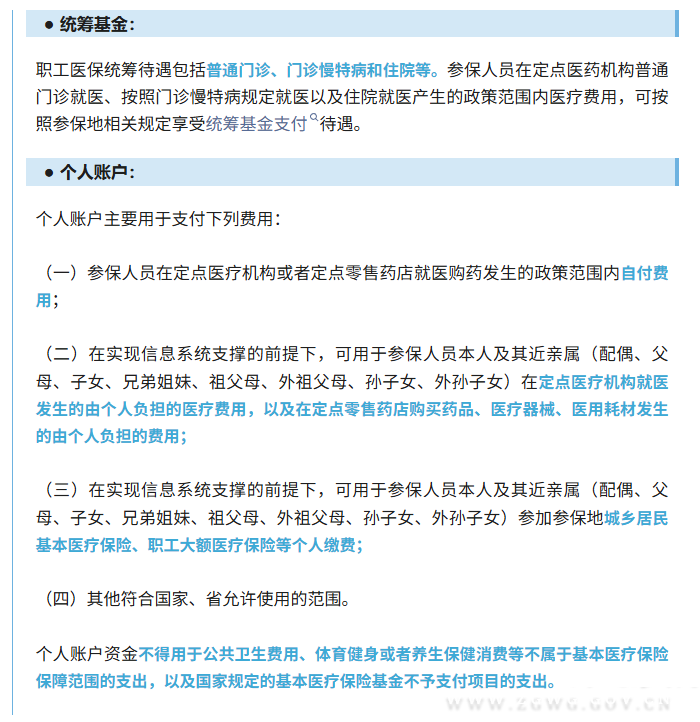 ● 统筹基金:

职工医保统筹待遇包括普通门诊、门诊慢特病和住院等。参保人员在定点医药机构普通门诊就医、按照门诊慢特病规定就医以及住院就医产生的政策范围内医疗费用，可按照参保地相关规定享受统筹基金支付待遇。

● 个人账户:

个人账户主要用于支付下列费用:

（一）参保人员在定点医疗机构或者定点零售药店就医购药发生的政策范围内自付费用;

（二）在实现信息系统支撑的前提下，可用于参保人员本人及其近亲属（配偶、父母、子女、兄弟姐妹、祖父母、外祖父母、孙子女、外孙子女）在定点医疗机构就医发生的由个人负担的医疗费用，以及在定点零售药店购买药品、医疗器械、医用耗材发生的由个人负担的费用;

（三）在实现信息系统支撑的前提下，可用于参保人员本人及其近亲属（配偶、父母、子女、兄弟姐妹、祖父母、外祖父母、孙子女、外孙子女）参加参保地城乡居民基本医疗保险、职工大额医疗保险等个人缴费;

（四）其他符合国家、省允许使用的范围。

个人账户资金不得用于公共卫生费用、体育健身或者养生保健消费等不属于基本医疗保险保障范围的支出，以及国家规定的基本医疗保险基金不予支付项目的支出。

WWW.ZGWG.GOV.CN